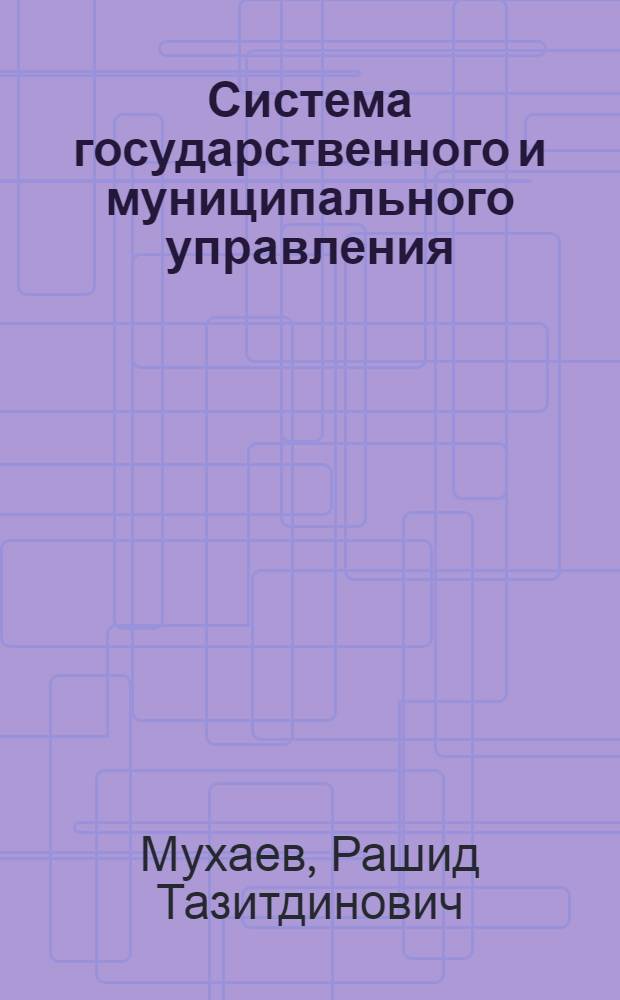 Система государственного и муниципального управления

Мухаев, Рашид Тазитдинович